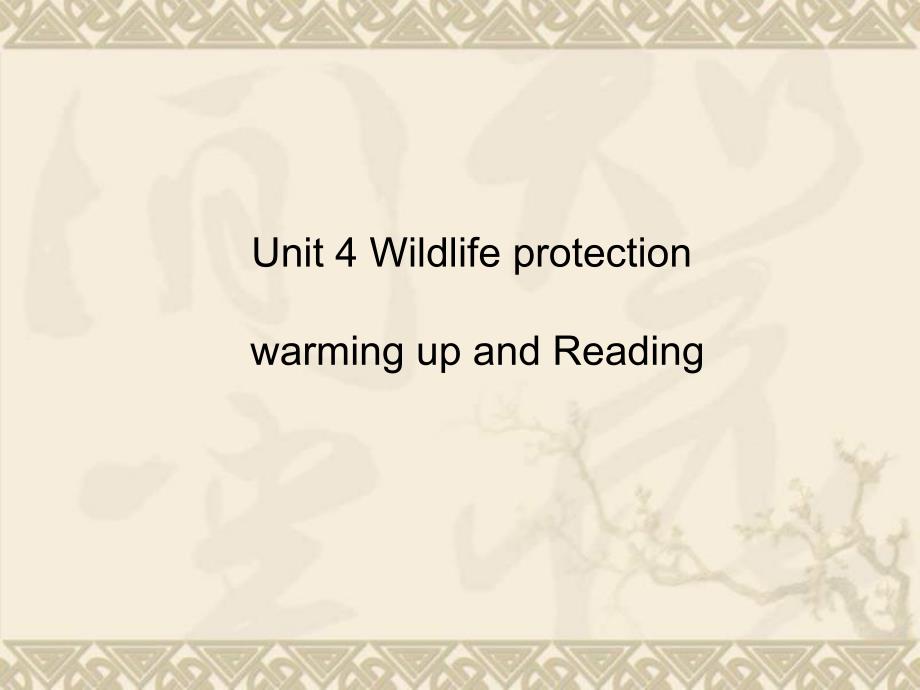 Unit 4 Wildlife protection

warming up and Reading